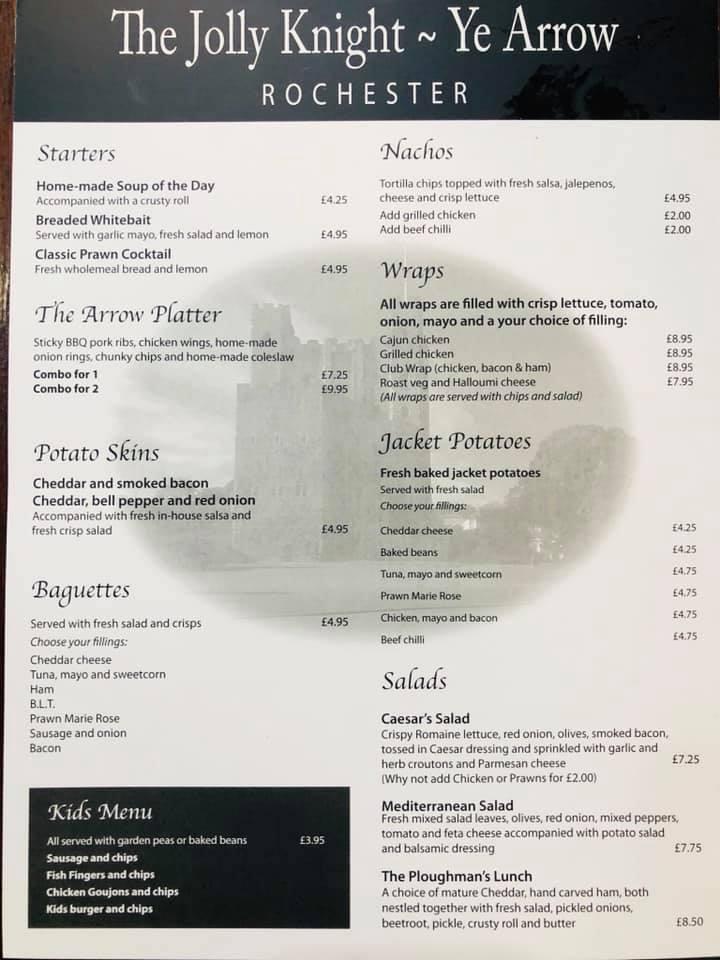 The Jolly Knight ~ Ye Arrow
ROCHESTER

Starters

Home-made Soup of the Day
Accompanied with a crusty roll £4.25

Breaded Whitebait
Served with garlic mayo, fresh salad and lemon £4.95

Classic Prawn Cocktail
Fresh wholemeal bread and lemon £4.95

The Arrow Platter

Sticky BBQ pork ribs, chicken wings, home-made onion rings, chunky chips and home-made coleslaw
Combo for 1 £7.25
Combo for 2 £9.95

Potato Skins

Cheddar and smoked bacon
Cheddar, bell pepper and red onion
Accompanied with fresh in-house salsa and fresh crisp salad £4.95

Baguettes

Served with fresh salad and crisps £4.95
Choose your fillings:
Cheddar cheese
Tuna, mayo and sweetcorn
Ham
B.L.T.
Prawn Marie Rose
Sausage and onion
Bacon

Kids Menu

All served with garden peas or baked beans £3.95
Sausage and chips
Fish Fingers and chips
Chicken Goujons and chips
Kids burger and chips

Nachos

Tortilla chips topped with fresh salsa, jalepenos, cheese and crisp lettuce £4.95
Add grilled chicken £2.00
Add beef chilli £2.00

Wraps

All wraps are filled with crisp lettuce, tomato, onion, mayo and a your choice of filling:
Cajun chicken £8.95
Grilled chicken £8.95
Club Wrap (chicken, bacon & ham) £8.95
Roast veg and Halloumi cheese £7.95
(All wraps are served with chips and salad)

Jacket Potatoes

Fresh baked jacket potatoes
Served with fresh salad
Choose your fillings:
Cheddar cheese £4.25
Baked beans £4.25
Tuna, mayo and sweetcorn £4.75
Prawn Marie Rose £4.75
Chicken, mayo and bacon £4.75
Beef chilli £4.75

Salads

Caesar's Salad
Crispy Romaine lettuce, red onion, olives, smoked bacon, tossed in Caesar dressing and sprinkled with garlic and herb croutons and Parmesan cheese £7.25
(Why not add Chicken or Prawns for £2.00)

Mediterranean Salad
Fresh mixed salad leaves, olives, red onion, mixed peppers, tomato and feta cheese accompanied with potato salad and balsamic dressing £7.75

The Ploughman's Lunch
A choice of mature Cheddar, hand carved ham, both nestled together with fresh salad, pickled onions, beetroot, pickle, crusty roll and butter £8.50